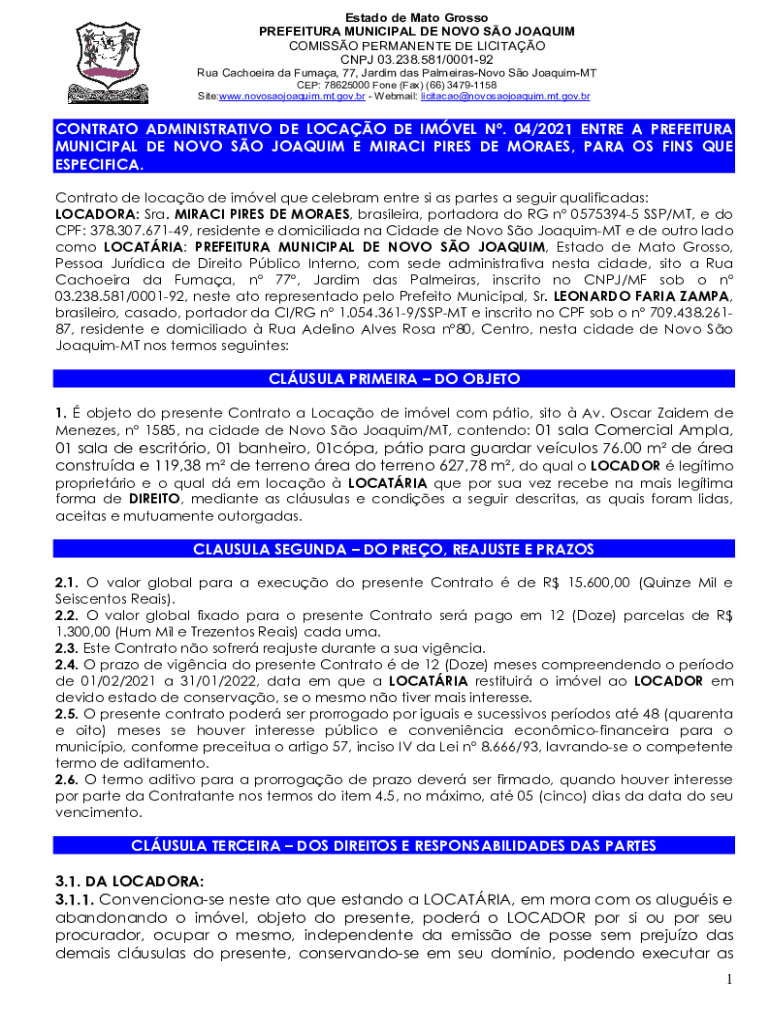 Estado de Mato Grosso
PREFEITURA MUNICIPAL DE NOVO SÃO JOAQUIM
COMISSÃO PERMANENTE DE LICITAÇÃO
CNPJ 03.238.581/0001-92
Rua Cachoeira da Fumaça, 77, Jardim das Palmeiras-Novo São Joaquim-MT
CEP: 78625000 Fone (Fax) (66) 3479-1158
Site:www.novosaojoaquim.mt.gov.br - Webmail: licitacao@novosaojoaquim.mt.gov.br

CONTRATO ADMINISTRATIVO DE LOCAÇÃO DE IMÓVEL Nº. 04/2021 ENTRE A PREFEITURA MUNICIPAL DE NOVO SÃO JOAQUIM E MIRACI PIRES DE MORAES, PARA OS FINS QUE ESPECIFICA.

Contrato de locação de imóvel que celebram entre si as partes a seguir qualificadas:
LOCADORA: Sra. MIRACI PIRES DE MORAES, brasileira, portadora do RG nº 0575394-5 SSP/MT, e do CPF: 378.307.671-49, residente e domiciliada na Cidade de Novo São Joaquim-MT e de outro lado como LOCATÁRIA: PREFEITURA MUNICIPAL DE NOVO SÃO JOAQUIM, Estado de Mato Grosso, Pessoa Jurídica de Direito Público Interno, com sede administrativa nesta cidade, sito a Rua Cachoeira da Fumaça, nº 77º, Jardim das Palmeiras, inscrito no CNPJ/MF sob o nº 03.238.581/0001-92, neste ato representado pelo Prefeito Municipal, Sr. LEONARDO FARIA ZAMPA, brasileiro, casado, portador da CI/RG nº 1.054.361-9/SSP-MT e inscrito no CPF sob o nº 709.438.261-87, residente e domiciliado à Rua Adelino Alves Rosa nº80, Centro, nesta cidade de Novo São Joaquim-MT nos termos seguintes:

CLÁUSULA PRIMEIRA – DO OBJETO

1. É objeto do presente Contrato a Locação de imóvel com pátio, sito à Av. Oscar Zaidem de Menezes, nº 1585, na cidade de Novo São Joaquim/MT, contendo: 01 sala Comercial Ampla, 01 sala de escritório, 01 banheiro, 01cópa, pátio para guardar veículos 76.00 m² de área construída e 119,38 m² de terreno área do terreno 627,78 m², do qual o LOCADOR é legítimo proprietário e o qual dá em locação à LOCATÁRIA que por sua vez recebe na mais legítima forma de DIREITO, mediante as cláusulas e condições a seguir descritas, as quais foram lidas, aceitas e mutuamente outorgadas.

CLAUSULA SEGUNDA – DO PREÇO, REAJUSTE E PRAZOS

2.1. O valor global para a execução do presente Contrato é de R$ 15.600,00 (Quinze Mil e Seiscentos Reais).
2.2. O valor global fixado para o presente Contrato será pago em 12 (Doze) parcelas de R$ 1.300,00 (Hum Mil e Trezentos Reais) cada uma.
2.3. Este Contrato não sofrerá reajuste durante a sua vigência.
2.4. O prazo de vigência do presente Contrato é de 12 (Doze) meses compreendendo o período de 01/02/2021 a 31/01/2022, data em que a LOCATÁRIA restituirá o imóvel ao LOCADOR em devido estado de conservação, se o mesmo não tiver mais interesse.
2.5. O presente contrato poderá ser prorrogado por iguais e sucessivos períodos até 48 (quarenta e oito) meses se houver interesse público e conveniência econômico-financeira para o município, conforme preceitua o artigo 57, inciso IV da Lei nº 8.666/93, lavrando-se o competente termo de aditamento.
2.6. O termo aditivo para a prorrogação de prazo deverá ser firmado, quando houver interesse por parte da Contratante nos termos do item 4.5, no máximo, até 05 (cinco) dias da data do seu vencimento.

CLÁUSULA TERCEIRA – DOS DIREITOS E RESPONSABILIDADES DAS PARTES

3.1. DA LOCADORA:
3.1.1. Convenciona-se neste ato que estando a LOCATÁRIA, em mora com os aluguéis e abandonando o imóvel, objeto do presente, poderá o LOCADOR por si ou por seu procurador, ocupar o mesmo, independente da emissão de posse sem prejuízo das demais cláusulas do presente, conservando-se em seu domínio, podendo executar as

1